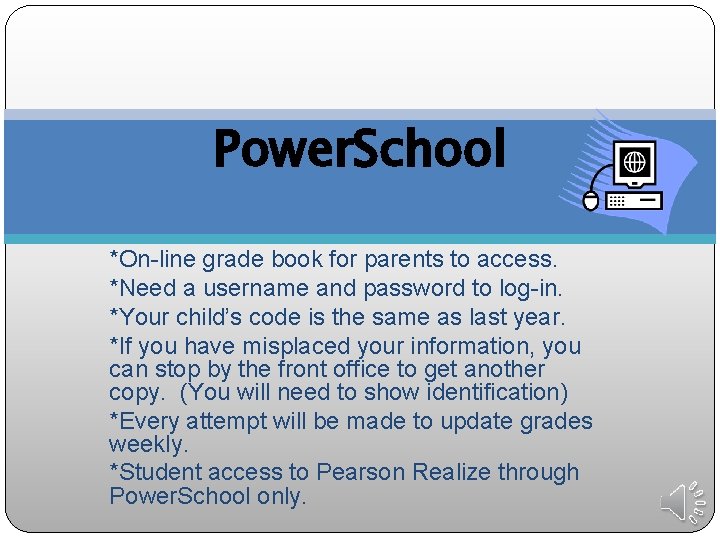 PowerSchool

*On-line grade book for parents to access.
*Need a username and password to log-in.
*Your child's code is the same as last year.
*If you have misplaced your information, you can stop by the front office to get another copy. (You will need to show identification)
*Every attempt will be made to update grades weekly.
*Student access to Pearson Realize through PowerSchool only.